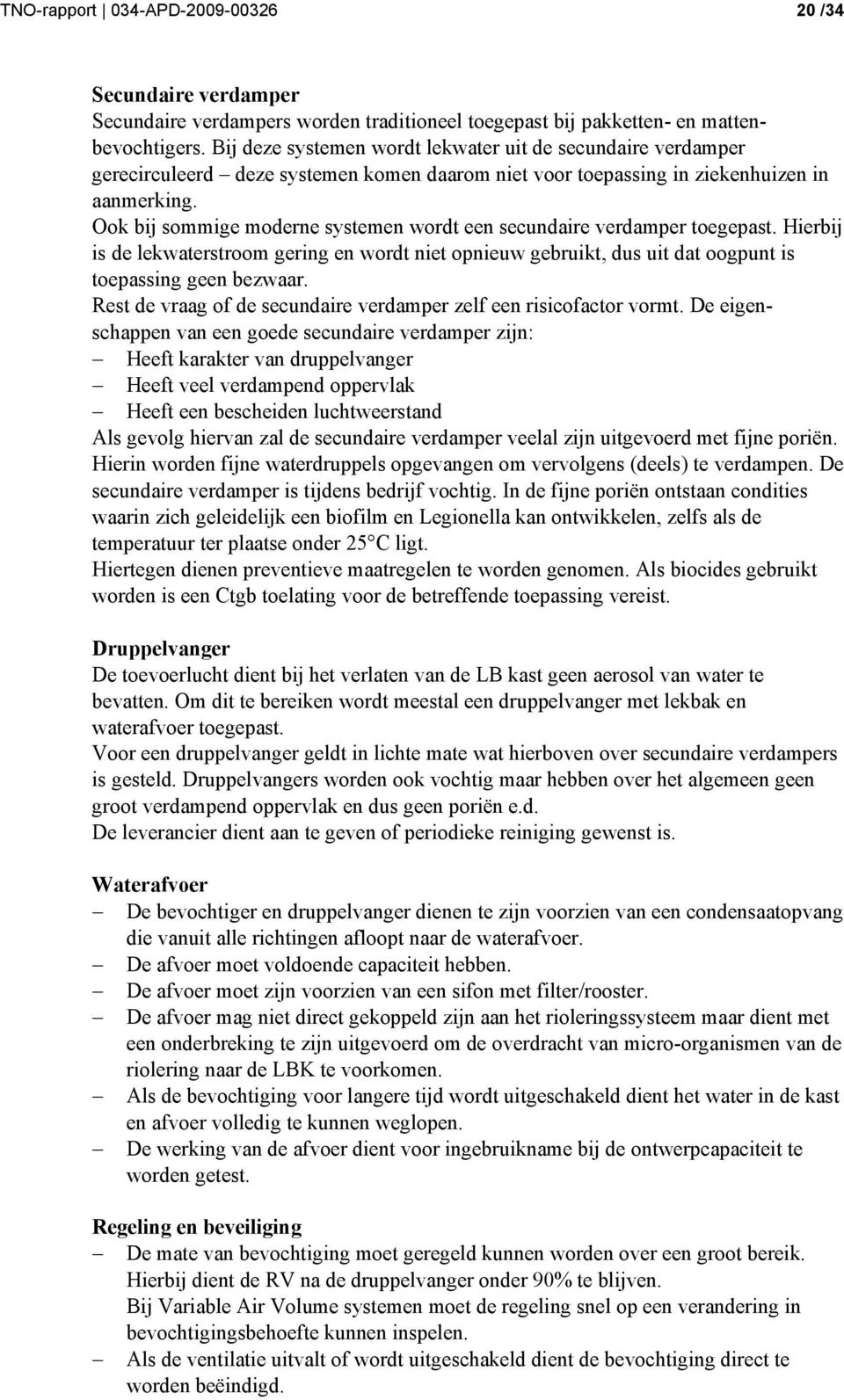 TNO-rapport | 034-APD-2009-00326 20 /34

Secundaire verdamper
Secundaire verdampers worden traditioneel toegepast bij pakketten- en mattenbevochtigers. Bij deze systemen wordt lekwater uit de secundaire verdamper gerecirculeerd – deze systemen komen daarom niet voor toepassing in ziekenhuizen in aanmerking.
Ook bij sommige moderne systemen wordt een secundaire verdamper toegepast. Hierbij is de lekwaterstroom gering en wordt niet opnieuw gebruikt, dus uit dat oogpunt is toepassing geen bezwaar.
Rest de vraag of de secundaire verdamper zelf een risicofactor vormt. De eigenschappen van een goede secundaire verdamper zijn:
– Heeft karakter van druppelvanger
– Heeft veel verdampend oppervlak
– Heeft een bescheiden luchtweerstand
Als gevolg hiervan zal de secundaire verdamper veelal zijn uitgevoerd met fijne poriën. Hierin worden fijne waterdruppels opgevangen om vervolgens (deels) te verdampen. De secundaire verdamper is tijdens bedrijf vochtig. In de fijne poriën ontstaan condities waarin zich geleidelijk een biofilm en Legionella kan ontwikkelen, zelfs als de temperatuur ter plaatse onder 25°C ligt.
Hiertegen dienen preventieve maatregelen te worden genomen. Als biocides gebruikt worden is een Ctgb toelating voor de betreffende toepassing vereist.

Druppelvanger
De toevoerlucht dient bij het verlaten van de LB kast geen aerosol van water te bevatten. Om dit te bereiken wordt meestal een druppelvanger met lekbak en waterafvoer toegepast.
Voor een druppelvanger geldt in lichte mate wat hierboven over secundaire verdampers is gesteld. Druppelvangers worden ook vochtig maar hebben over het algemeen geen groot verdampend oppervlak en dus geen poriën e.d.
De leverancier dient aan te geven of periodieke reiniging gewenst is.

Waterafvoer
– De bevochtiger en druppelvanger dienen te zijn voorzien van een condensaatopvang die vanuit alle richtingen afloopt naar de waterafvoer.
– De afvoer moet voldoende capaciteit hebben.
– De afvoer moet zijn voorzien van een sifon met filter/rooster.
– De afvoer mag niet direct gekoppeld zijn aan het rioleringssysteem maar dient met een onderbreking te zijn uitgevoerd om de overdracht van micro-organismen van de riolering naar de LBK te voorkomen.
– Als de bevochtiging voor langere tijd wordt uitgeschakeld dient het water in de kast en afvoer volledig te kunnen weglopen.
– De werking van de afvoer dient voor ingebruikname bij de ontwerpcapaciteit te worden getest.

Regeling en beveiliging
– De mate van bevochtiging moet geregeld kunnen worden over een groot bereik. Hierbij dient de RV na de druppelvanger onder 90% te blijven.
Bij Variable Air Volume systemen moet de regeling snel op een verandering in bevochtigingsbehoefte kunnen inspelen.
– Als de ventilatie uitvalt of wordt uitgeschakeld dient de bevochtiging direct te worden beëindigd.